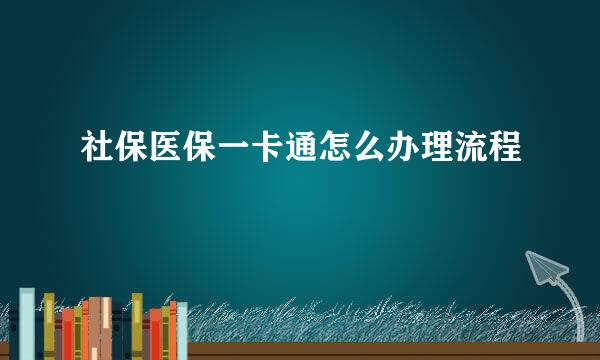 社保医保一卡通怎么办理流程